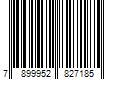 7 899952 827185